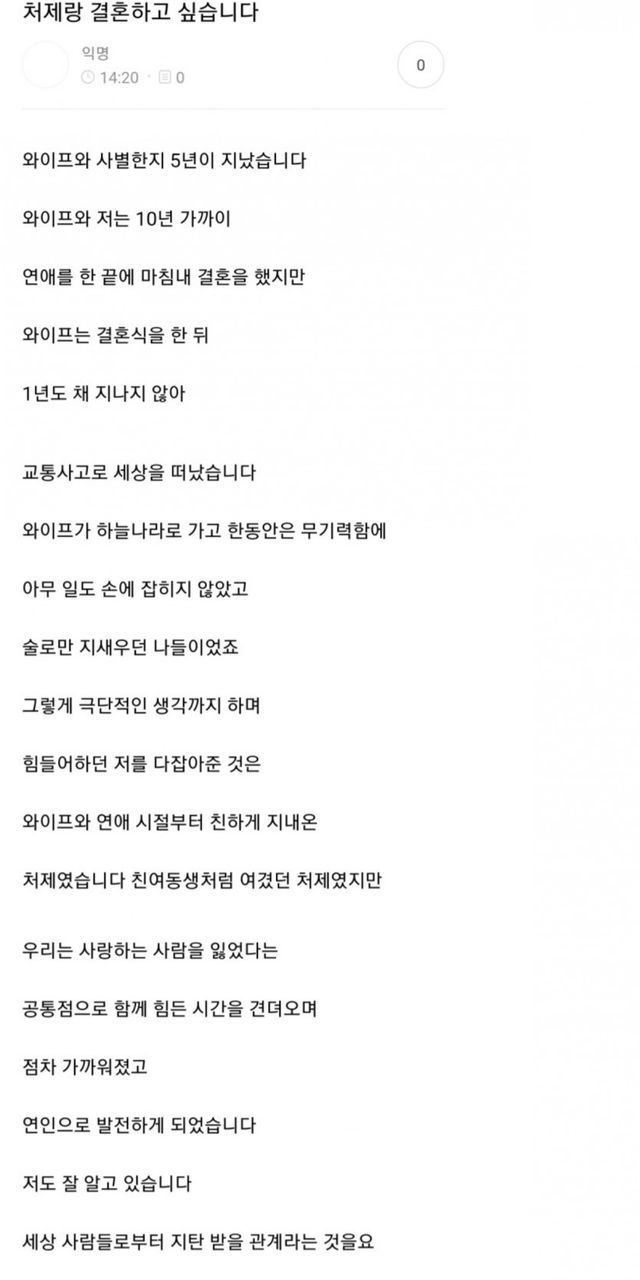 처제랑 결혼하고 싶습니다

익명
14:20 · 0

0

와이프와 사별한지 5년이 지났습니다

와이프와 저는 10년 가까이

연애를 한 끝에 마침내 결혼을 했지만

와이프는 결혼식을 한 뒤

1년도 채 지나지 않아

교통사고로 세상을 떠났습니다

와이프가 하늘나라로 가고 한동안은 무기력함에

아무 일도 손에 잡히지 않았고

술로만 지새우던 나들이었죠

그렇게 극단적인 생각까지 하며

힘들어하던 저를 다잡아준 것은

와이프와 연애 시절부터 친하게 지내온

처제였습니다 친여동생처럼 여겼던 처제였지만

우리는 사랑하는 사람을 잃었다는

공통점으로 함께 힘든 시간을 견뎌오며

점차 가까워졌고

연인으로 발전하게 되었습니다

저도 잘 알고 있습니다

세상 사람들로부터 지탄 받을 관계라는 것을요